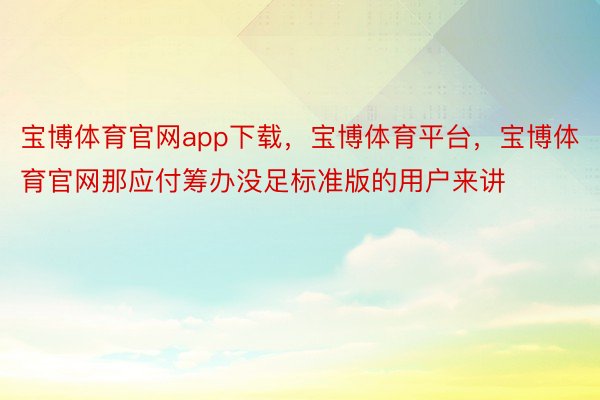 宝博体育官网app下载，宝博体育平台，宝博体育官网那应付筹办没足标准版的用户来讲